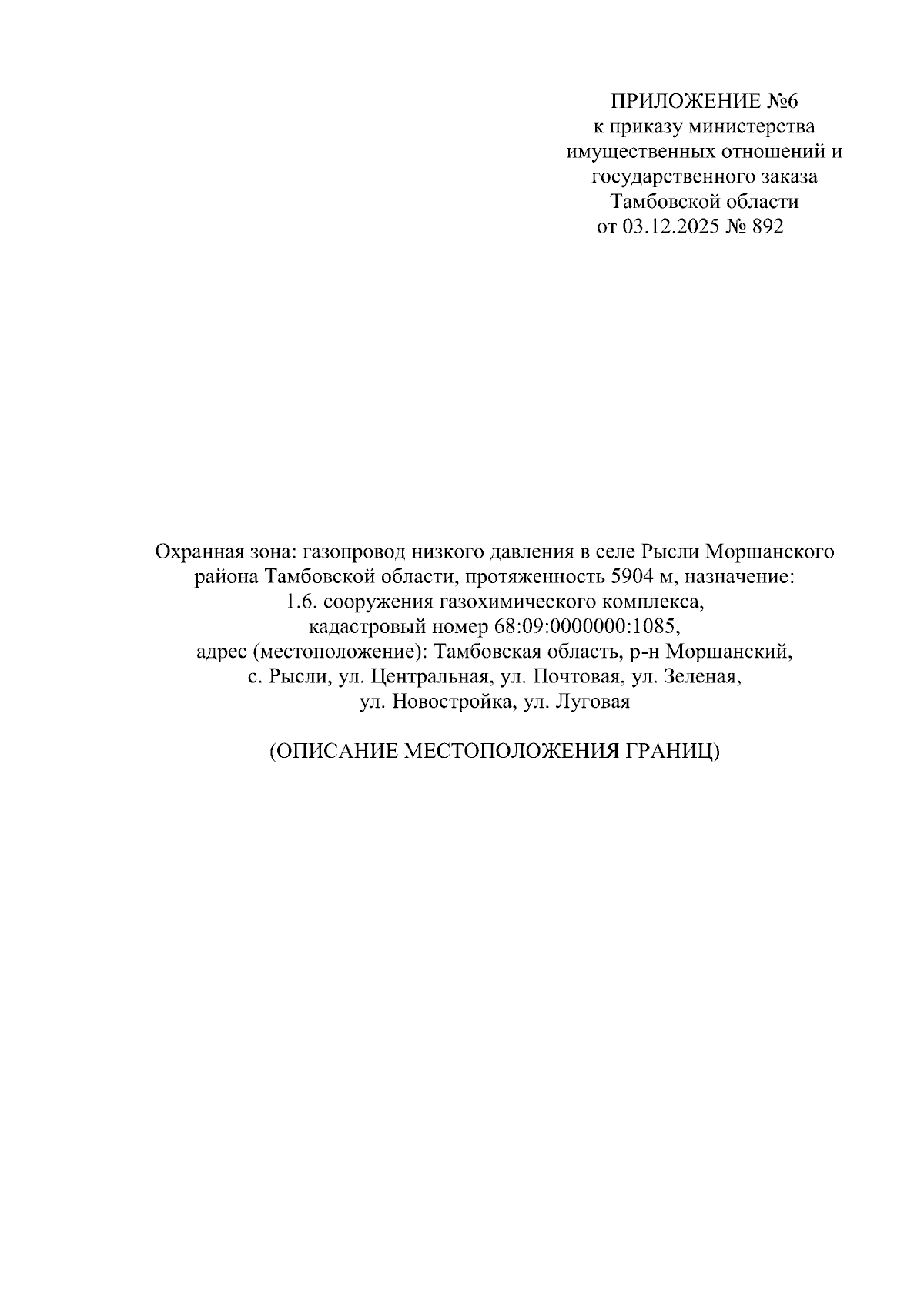 ПРИЛОЖЕНИЕ №6
к приказу министерства
имущественных отношений и
государственного заказа
Тамбовской области
от 03.12.2025 № 892

Охранная зона: газопровод низкого давления в селе Рысли Моршанского района Тамбовской области, протяженность 5904 м, назначение: 1.6. сооружения газохимического комплекса, кадастровый номер 68:09:0000000:1085, адрес (местоположение): Тамбовская область, р-н Моршанский, с. Рысли, ул. Центральная, ул. Почтовая, ул. Зеленая, ул. Новостройка, ул. Луговая

(ОПИСАНИЕ МЕСТОПОЛОЖЕНИЯ ГРАНИЦ)